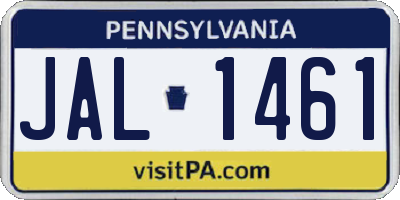 PENNSYLVANIA

JAL 1461

visitPA.com